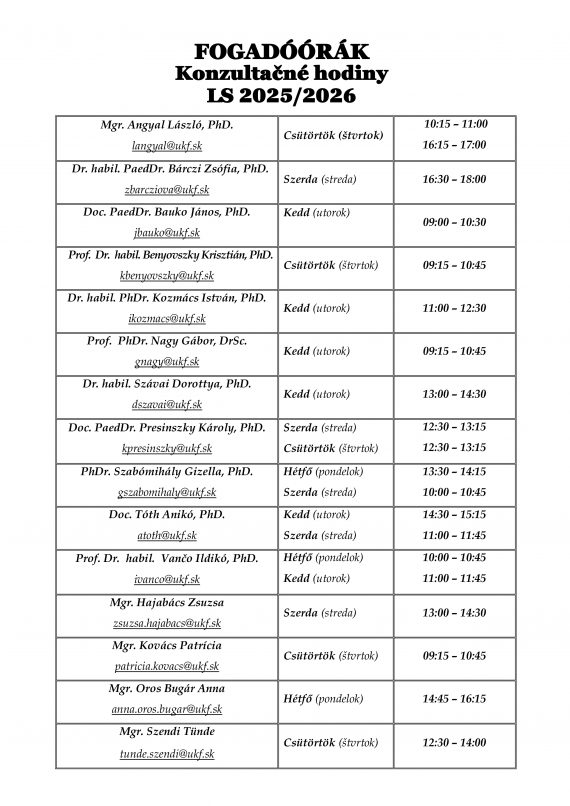 FOGADÓÓRÁK
Konzultačné hodiny
LS 2025/2026

| | | |
|---|---|---|
| Mgr. Angyal László, PhD. langyal@ukf.sk | Csütörtök (štvrtok) | 10:15 – 11:00 16:15 – 17:00 |
| Dr. habil. PaedDr. Bárczi Zsófia, PhD. zbarcziova@ukf.sk | Szerda (streda) | 16:30 – 18:00 |
| Doc. PaedDr. Bauko János, PhD. jbauko@ukf.sk | Kedd (utorok) | 09:00 – 10:30 |
| Prof. Dr. habil. Benyovszky Krisztián, PhD. kbenyovszky@ukf.sk | Csütörtök (štvrtok) | 09:15 – 10:45 |
| Dr. habil. PhDr. Kozmács István, PhD. ikozmacs@ukf.sk | Kedd (utorok) | 11:00 – 12:30 |
| Prof. PhDr. Nagy Gábor, DrSc. gnagy@ukf.sk | Kedd (utorok) | 09:15 – 10:45 |
| Dr. habil. Szávai Dorottya, PhD. dszavai@ukf.sk | Kedd (utorok) | 13:00 – 14:30 |
| Doc. PaedDr. Presinszky Károly, PhD. kpresinszky@ukf.sk | Szerda (streda) Csütörtök (štvrtok) | 12:30 – 13:15 12:30 – 13:15 |
| PhDr. Szabómihály Gizella, PhD. gszabomihaly@ukf.sk | Hétfő (pondelok) Szerda (streda) | 13:30 – 14:15 10:00 – 10:45 |
| Doc. Tóth Anikó, PhD. atoth@ukf.sk | Kedd (utorok) Szerda (streda) | 14:30 – 15:15 11:00 – 11:45 |
| Prof. Dr. habil. Vančo Ildikó, PhD. ivanco@ukf.sk | Hétfő (pondelok) Kedd (utorok) | 10:00 – 10:45 11:00 – 11:45 |
| Mgr. Hajabács Zsuzsa zsuzsa.hajabacs@ukf.sk | Szerda (streda) | 13:00 – 14:30 |
| Mgr. Kovács Patrícia patricia.kovacs@ukf.sk | Csütörtök (štvrtok) | 09:15 – 10:45 |
| Mgr. Oros Bugár Anna anna.oros.bugar@ukf.sk | Hétfő (pondelok) | 14:45 – 16:15 |
| Mgr. Szendi Tünde tunde.szendi@ukf.sk | Csütörtök (štvrtok) | 12:30 – 14:00 |